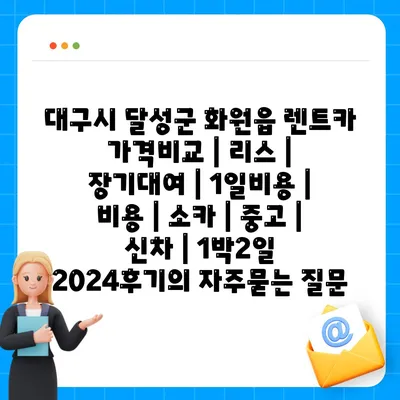 대구시 달성군 화원읍 렌트카 가격비교 | 리스 | 장기대여 | 1일비용 | 비용 | 소카 | 중고 | 신차 | 1박2일 2024후기의 자주묻는 질문

@